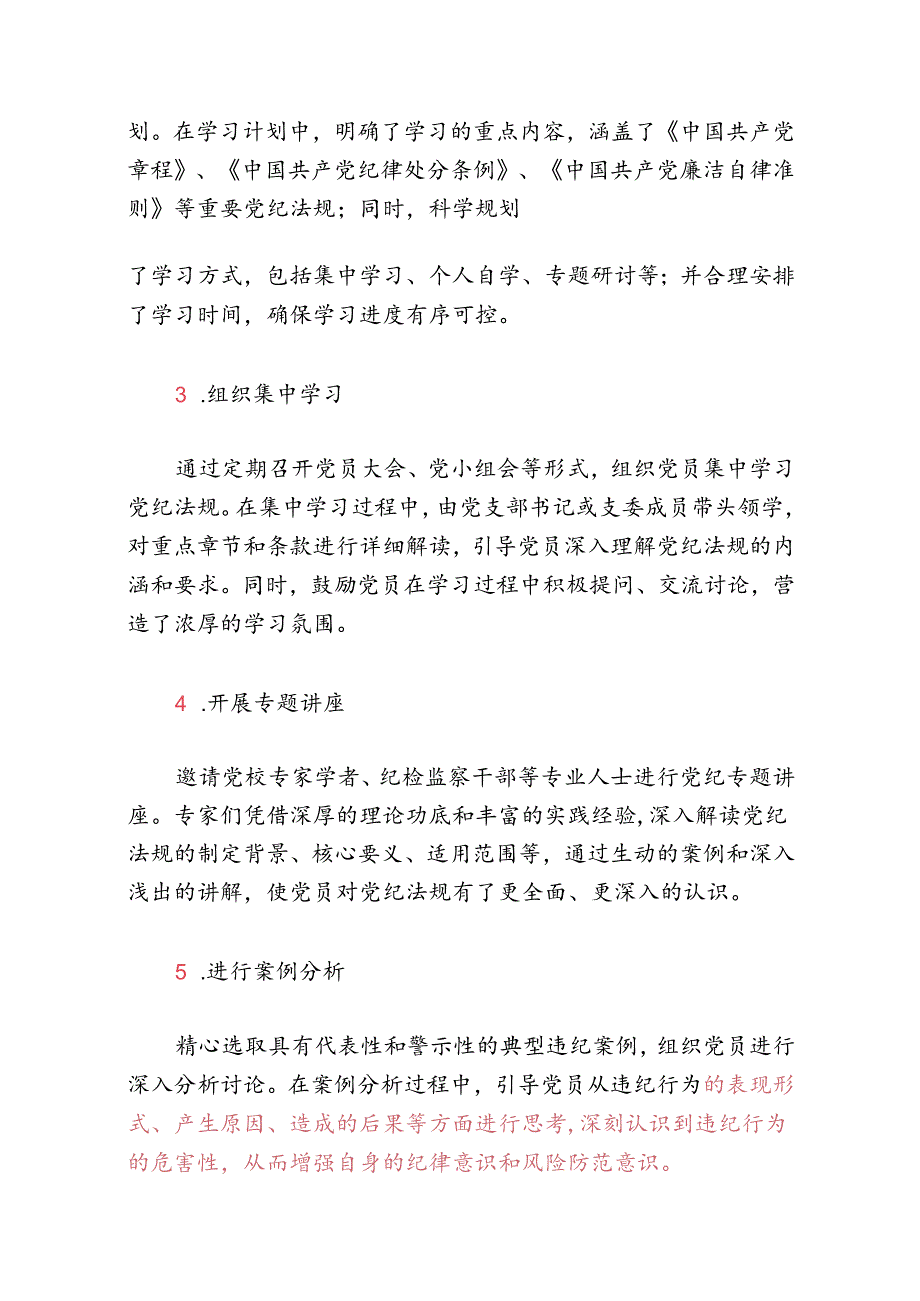 划。在学习计划中，明确了学习的重点内容，涵盖了《中国共产党章程》、《中国共产党纪律处分条例》、《中国共产党廉洁自律准则》等重要党纪法规；同时，科学规划

了学习方式，包括集中学习、个人自学、专题研讨等；并合理安排了学习时间，确保学习进度有序可控。

3 .组织集中学习

通过定期召开党员大会、党小组会等形式，组织党员集中学习党纪法规。在集中学习过程中，由党支部书记或支委成员带头领学，对重点章节和条款进行详细解读，引导党员深入理解党纪法规的内涵和要求。同时，鼓励党员在学习过程中积极提问、交流讨论，营造了浓厚的学习氛围。

4 .开展专题讲座

邀请党校专家学者、纪检监察干部等专业人士进行党纪专题讲座。专家们凭借深厚的理论功底和丰富的实践经验，深入解读党纪法规的制定背景、核心要义、适用范围等，通过生动的案例和深入浅出的讲解，使党员对党纪法规有了更全面、更深入的认识。

5 .进行案例分析

精心选取具有代表性和警示性的典型违纪案例，组织党员进行深入分析讨论。在案例分析过程中，引导党员从违纪行为的表现形式、产生原因、造成的后果等方面进行思考，深刻认识到违纪行为的危害性，从而增强自身的纪律意识和风险防范意识。